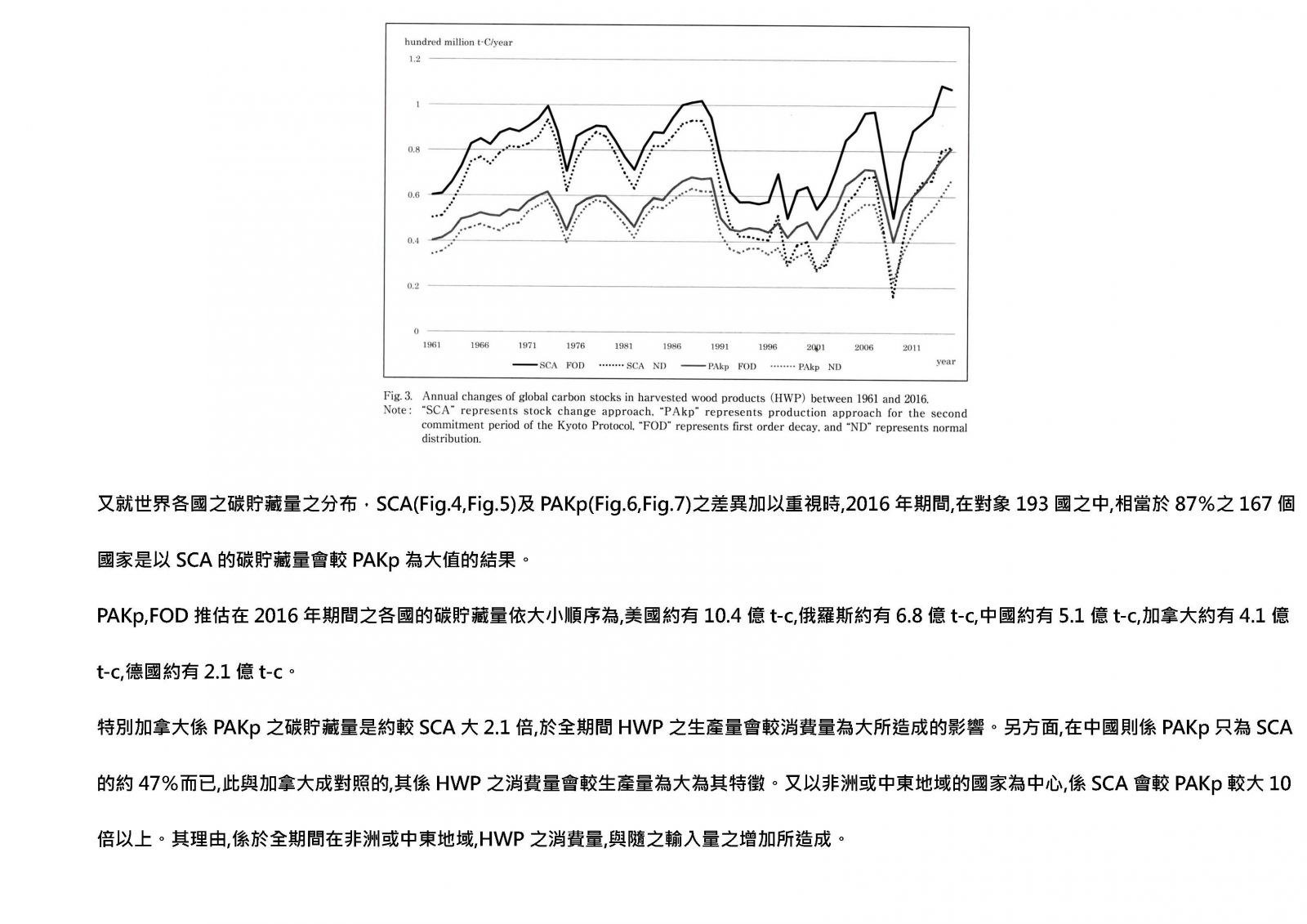 hundred million t-C/year
1.2
1
0.8
0.6
0.4
0.2
0
1961 1966 1971 1976 1981 1986 1991 1996 2001 2006 2011
year
SCA FOD SCA ND PAkp FOD PAkp ND

Fig. 3. Annual changes of global carbon stocks in harvested wood products (HWP) between 1961 and 2016.
Note: "SCA" represents stock change approach, "PAkp" represents production approach for the second commitment period of the Kyoto Protocol, "FOD" represents first order decay, and "ND" represents normal distribution.

又就世界各國之碳貯藏量之分布，SCA(Fig.4,Fig.5)及 PAKp(Fig.6,Fig.7)之差異加以重視時,2016 年期間,在對象 193 國之中,相當於 87%之 167 個國家是以 SCA 的碳貯藏量會較 PAKp 為大值的結果。

PAKp,FOD 推估在 2016 年期間之各國的碳貯藏量依大小順序為,美國約有 10.4 億 t-c,俄羅斯約有 6.8 億 t-c,中國約有 5.1 億 t-c,加拿大約有 4.1 億 t-c,德國約有 2.1 億 t-c。

特別加拿大係 PAKp 之碳貯藏量是約較 SCA 大 2.1 倍,於全期間 HWP 之生產量會較消費量為大所造成的影響。另方面,在中國則係 PAKp 只為 SCA 的約 47%而已,此與加拿大成對照的,其係 HWP 之消費量會較生產量為大為其特徵。又以非洲或中東地域的國家為中心,係 SCA 會較 PAKp 較大 10 倍以上。其理由,係於全期間在非洲或中東地域,HWP 之消費量,與隨之輸入量之增加所造成。